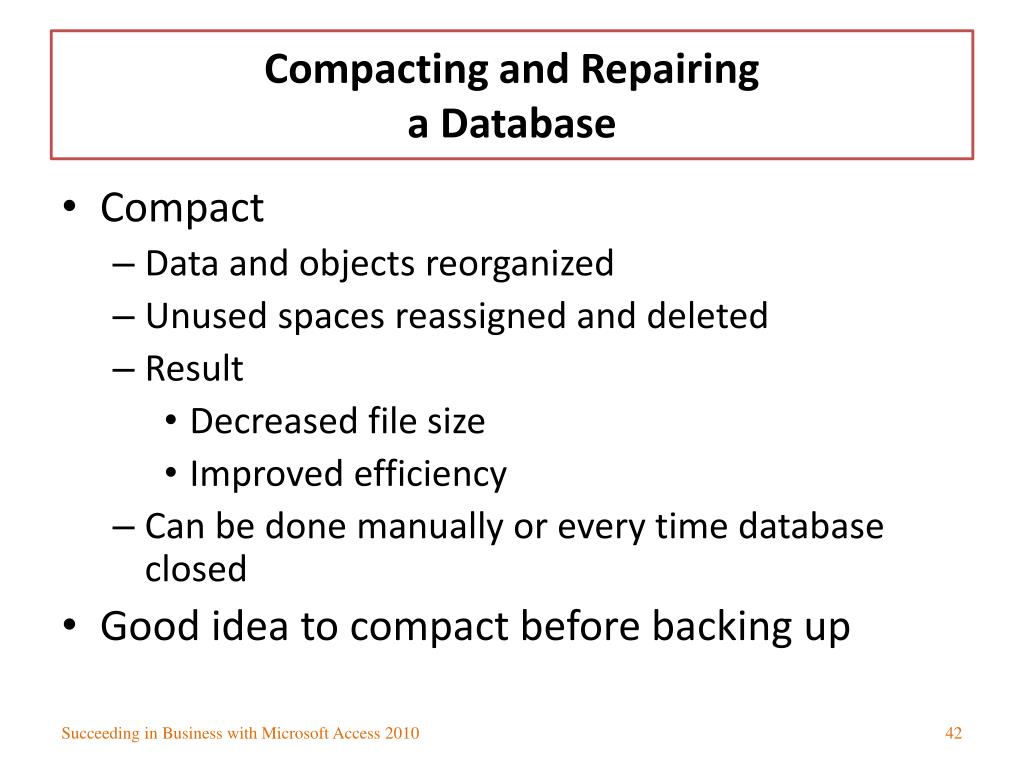 Compacting and Repairing
a Database

• Compact
– Data and objects reorganized
– Unused spaces reassigned and deleted
– Result
• Decreased file size
• Improved efficiency
– Can be done manually or every time database closed
• Good idea to compact before backing up

Succeeding in Business with Microsoft Access 2010

42